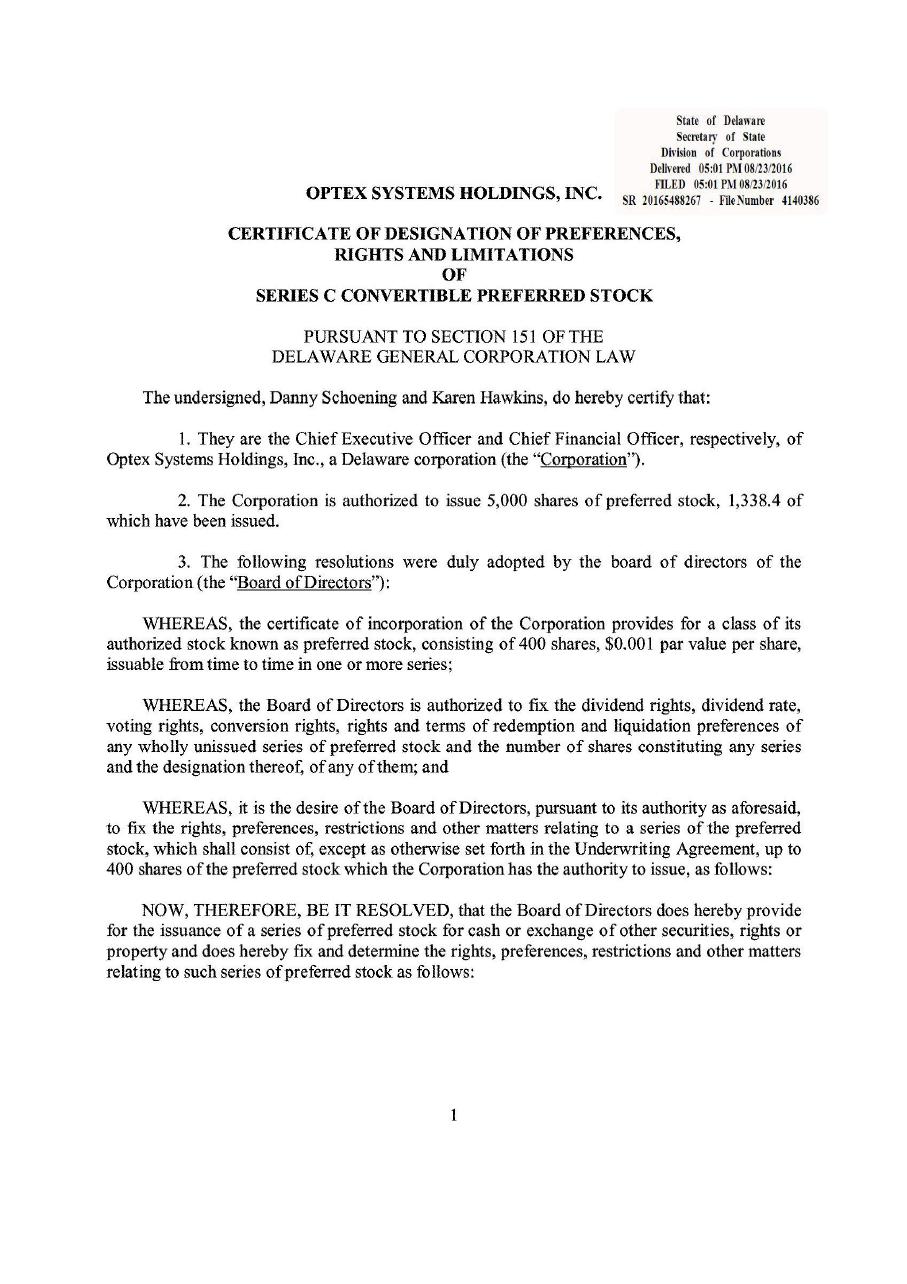 State of Delaware
Secretary of State
Division of Corporations
Delivered 05:01 PM 08/23/2016
FILED 05:01 PM 08/23/2016
SR 20165488267 - File Number 4140386

OPTEX SYSTEMS HOLDINGS, INC.

CERTIFICATE OF DESIGNATION OF PREFERENCES, RIGHTS AND LIMITATIONS OF SERIES C CONVERTIBLE PREFERRED STOCK

PURSUANT TO SECTION 151 OF THE DELAWARE GENERAL CORPORATION LAW

The undersigned, Danny Schoening and Karen Hawkins, do hereby certify that:

1. They are the Chief Executive Officer and Chief Financial Officer, respectively, of Optex Systems Holdings, Inc., a Delaware corporation (the "Corporation").

2. The Corporation is authorized to issue 5,000 shares of preferred stock, 1,338.4 of which have been issued.

3. The following resolutions were duly adopted by the board of directors of the Corporation (the "Board of Directors"):

WHEREAS, the certificate of incorporation of the Corporation provides for a class of its authorized stock known as preferred stock, consisting of 400 shares, $0.001 par value per share, issuable from time to time in one or more series;

WHEREAS, the Board of Directors is authorized to fix the dividend rights, dividend rate, voting rights, conversion rights, rights and terms of redemption and liquidation preferences of any wholly unissued series of preferred stock and the number of shares constituting any series and the designation thereof, of any of them; and

WHEREAS, it is the desire of the Board of Directors, pursuant to its authority as aforesaid, to fix the rights, preferences, restrictions and other matters relating to a series of the preferred stock, which shall consist of, except as otherwise set forth in the Underwriting Agreement, up to 400 shares of the preferred stock which the Corporation has the authority to issue, as follows:

NOW, THEREFORE, BE IT RESOLVED, that the Board of Directors does hereby provide for the issuance of a series of preferred stock for cash or exchange of other securities, rights or property and does hereby fix and determine the rights, preferences, restrictions and other matters relating to such series of preferred stock as follows:

1